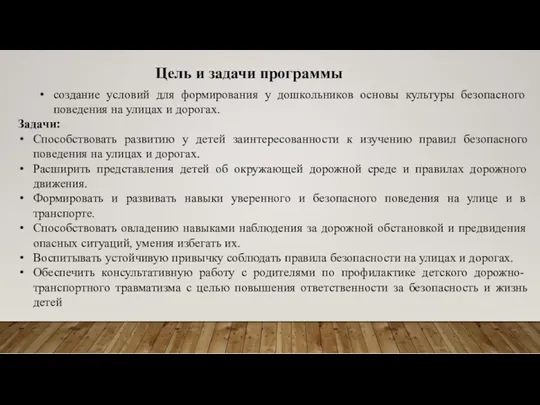 Цель и задачи программы

• создание условий для формирования у дошкольников основы культуры безопасного поведения на улицах и дорогах.

Задачи:

• Способствовать развитию у детей заинтересованности к изучению правил безопасного поведения на улицах и дорогах.
• Расширить представления детей об окружающей дорожной среде и правилах дорожного движения.
• Формировать и развивать навыки уверенного и безопасного поведения на улице и в транспорте.
• Способствовать овладению навыками наблюдения за дорожной обстановкой и предвидения опасных ситуаций, умения избегать их.
• Воспитывать устойчивую привычку соблюдать правила безопасности на улицах и дорогах.
• Обеспечить консультативную работу с родителями по профилактике детского дорожно-транспортного травматизма с целью повышения ответственности за безопасность и жизнь детей